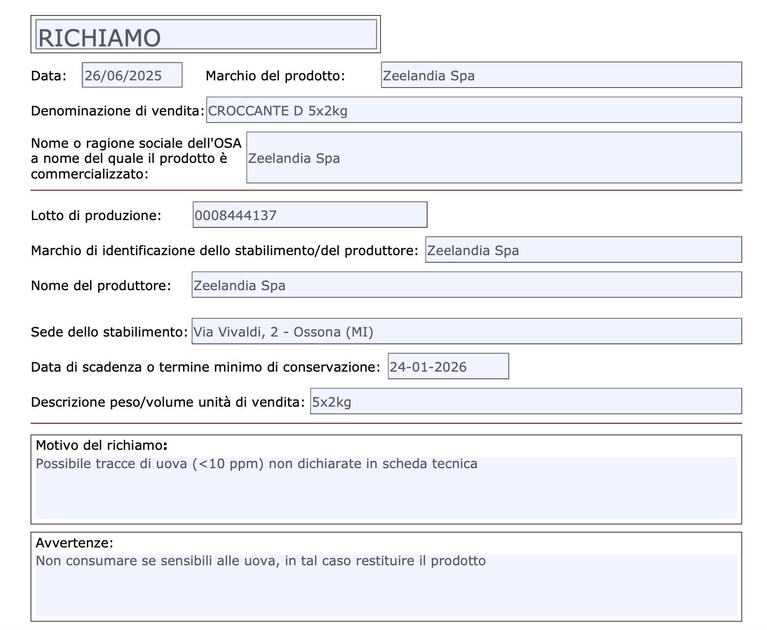 RICHIAMO

Data: 26/06/2025 Marchio del prodotto: Zeelandia Spa

Denominazione di vendita: CROCCANTE D 5x2kg

Nome o ragione sociale dell'OSA a nome del quale il prodotto è commercializzato: Zeelandia Spa

Lotto di produzione: 0008444137

Marchio di identificazione dello stabilimento/del produttore: Zeelandia Spa

Nome del produttore: Zeelandia Spa

Sede dello stabilimento: Via Vivaldi, 2 - Ossona (MI)

Data di scadenza o termine minimo di conservazione: 24-01-2026

Descrizione peso/volume unità di vendita: 5x2kg

Motivo del richiamo:
Possibile tracce di uova (<10 ppm) non dichiarate in scheda tecnica

Avvertenze:
Non consumare se sensibili alle uova, in tal caso restituire il prodotto